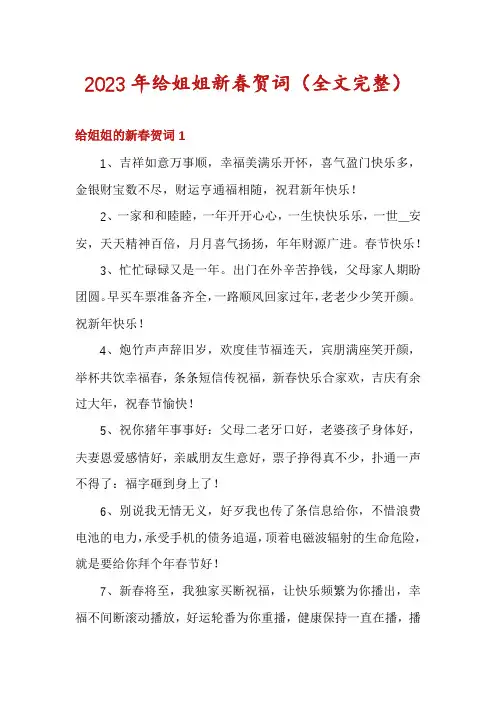 2023年给姐姐新春贺词（全文完整）

给姐姐的新春贺词1

1、吉祥如意万事顺，幸福美满乐开怀，喜气盈门快乐多，金银财宝数不尽，财运亨通福相随，祝君新年快乐！

2、一家和和睦睦，一年开开心心，一生快快乐乐，一世__安安，天天精神百倍，月月喜气扬扬，年年财源广进。春节快乐！

3、忙忙碌碌又是一年。出门在外辛苦挣钱，父母家人期盼团圆。早买车票准备齐全，一路顺风回家过年，老老少少笑开颜。祝新年快乐！

4、炮竹声声辞旧岁，欢度佳节福连天，宾朋满座笑开颜，举杯共饮幸福春，条条短信传祝福，新春快乐合家欢，吉庆有余过大年，祝春节愉快！

5、祝你猪年事事好：父母二老牙口好，老婆孩子身体好，夫妻恩爱感情好，亲戚朋友生意好，票子挣得真不少，扑通一声不得了：福字砸到身上了！

6、别说我无情无义，好歹我也传了条信息给你，不惜浪费电池的电力，承受手机的债务追逼，顶着电磁波辐射的生命危险，就是要给你拜个年春节好！

7、新春将至，我独家买断祝福，让快乐频繁为你播出，幸福不间断滚动播放，好运轮番为你重播，健康保持一直在播，播